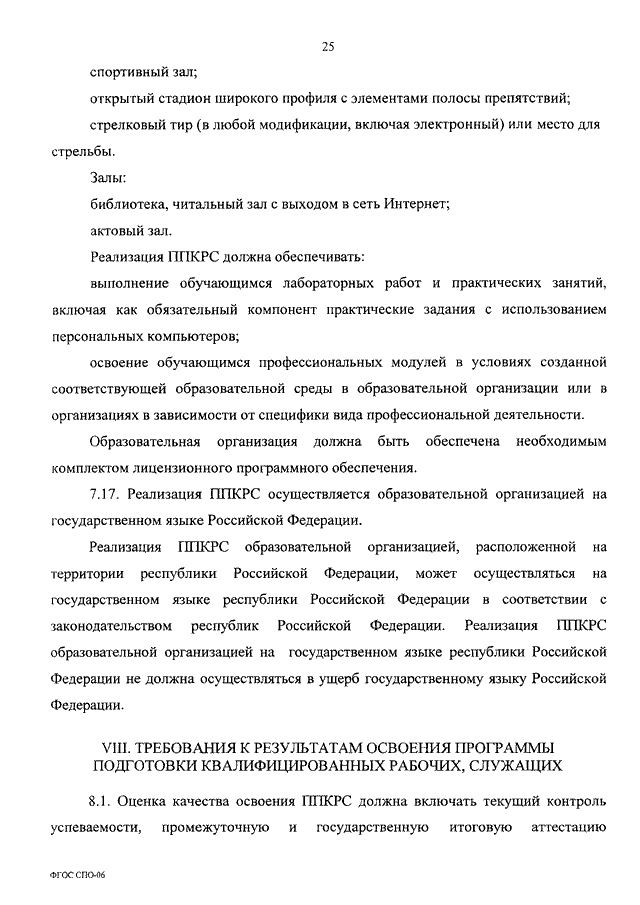 25

спортивный зал;

открытый стадион широкого профиля с элементами полосы препятствий;

стрелковый тир (в любой модификации, включая электронный) или место для стрельбы.

Залы:

библиотека, читальный зал с выходом в сеть Интернет;

актовый зал.

Реализация ППКРС должна обеспечивать:

выполнение обучающимся лабораторных работ и практических занятий, включая как обязательный компонент практические задания с использованием персональных компьютеров;

освоение обучающимся профессиональных модулей в условиях созданной соответствующей образовательной среды в образовательной организации или в организациях в зависимости от специфики вида профессиональной деятельности.

Образовательная организация должна быть обеспечена необходимым комплектом лицензионного программного обеспечения.

7.17. Реализация ППКРС осуществляется образовательной организацией на государственном языке Российской Федерации.

Реализация ППКРС образовательной организацией, расположенной на территории республики Российской Федерации, может осуществляться на государственном языке республики Российской Федерации в соответствии с законодательством республик Российской Федерации. Реализация ППКРС образовательной организацией на государственном языке республики Российской Федерации не должна осуществляться в ущерб государственному языку Российской Федерации.

VIII. ТРЕБОВАНИЯ К РЕЗУЛЬТАТАМ ОСВОЕНИЯ ПРОГРАММЫ ПОДГОТОВКИ КВАЛИФИЦИРОВАННЫХ РАБОЧИХ, СЛУЖАЩИХ

8.1. Оценка качества освоения ППКРС должна включать текущий контроль успеваемости, промежуточную и государственную итоговую аттестацию

ФГОС СПО-06